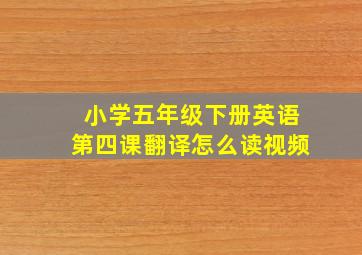 小学五年级下册英语
第四课翻译怎么读视频